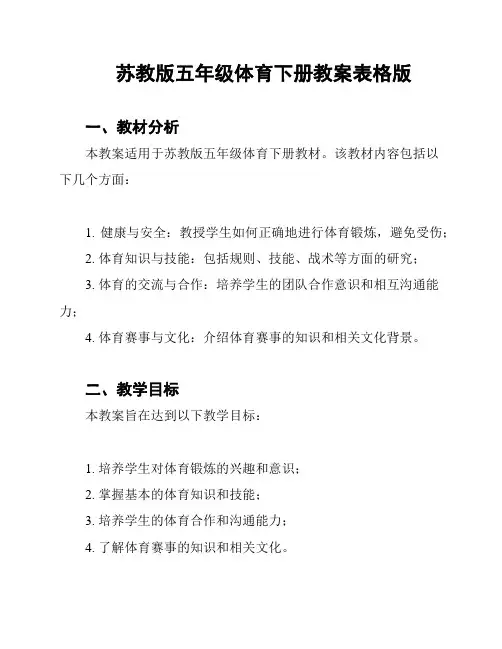 苏教版五年级体育下册教案表格版

一、教材分析

本教案适用于苏教版五年级体育下册教材。该教材内容包括以下几个方面：

1. 健康与安全：教授学生如何正确地进行体育锻炼，避免受伤；
2. 体育知识与技能：包括规则、技能、战术等方面的研究；
3. 体育的交流与合作：培养学生的团队合作意识和相互沟通能力；
4. 体育赛事与文化：介绍体育赛事的知识和相关文化背景。

二、教学目标

本教案旨在达到以下教学目标：

1. 培养学生对体育锻炼的兴趣和意识；
2. 掌握基本的体育知识和技能；
3. 培养学生的体育合作和沟通能力；
4. 了解体育赛事的知识和相关文化。